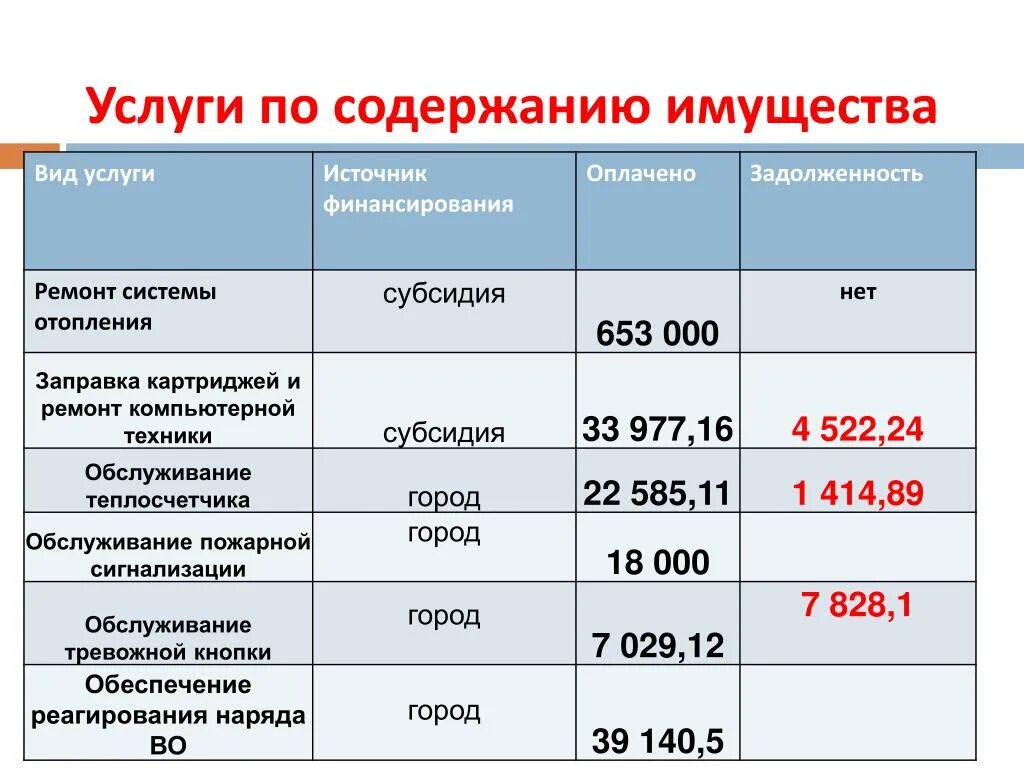 Услуги по содержанию имущества

| Вид услуги | Источник финансирования | Оплачено | Задолженность |
|---|---|---|---|
| Ремонт системы отопления | субсидия | 653 000 | нет |
| Заправка картриджей и ремонт компьютерной техники | субсидия | 33 977,16 | 4 522,24 |
| Обслуживание теплосчетчика | город | 22 585,11 | 1 414,89 |
| Обслуживание пожарной сигнализации | город | 18 000 | |
| Обслуживание тревожной кнопки | город | 7 029,12 | 7 828,1 |
| Обеспечение реагирования наряда ВО | город | 39 140,5 | |